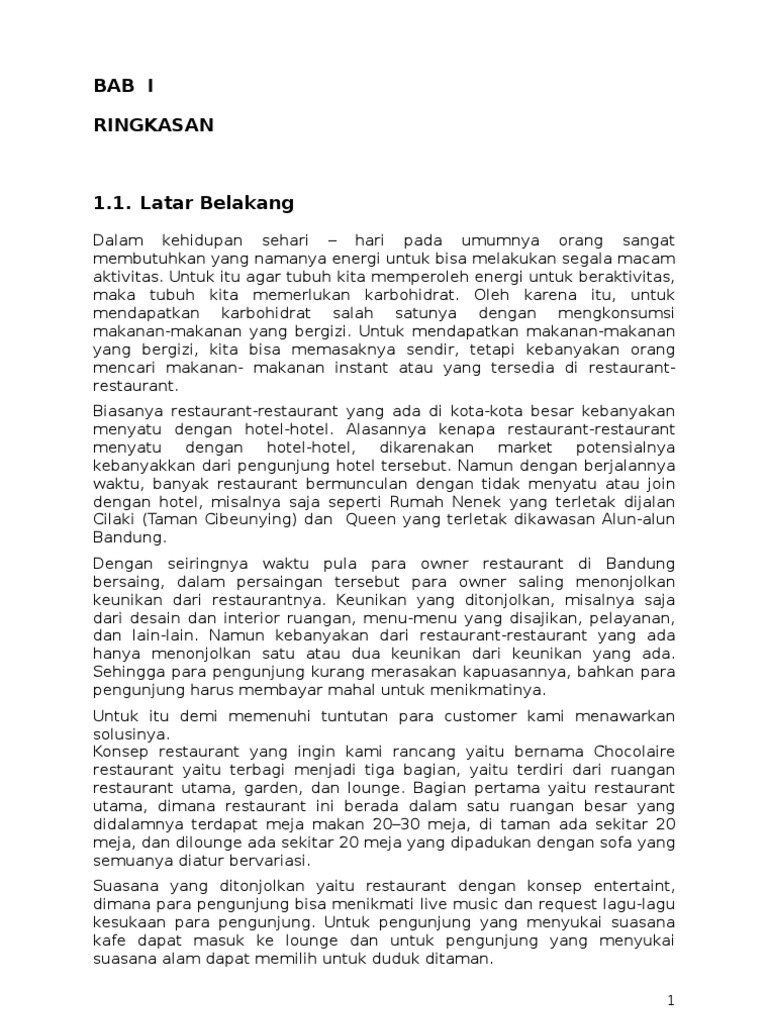 BAB I

RINGKASAN

1.1. Latar Belakang

Dalam kehidupan sehari – hari pada umumnya orang sangat membutuhkan yang namanya energi untuk bisa melakukan segala macam aktivitas. Untuk itu agar tubuh kita memperoleh energi untuk beraktivitas, maka tubuh kita memerlukan karbohidrat. Oleh karena itu, untuk mendapatkan karbohidrat salah satunya dengan mengkonsumsi makanan-makanan yang bergizi. Untuk mendapatkan makanan-makanan yang bergizi, kita bisa memasaknya sendir, tetapi kebanyakan orang mencari makanan- makanan instant atau yang tersedia di restaurant-restaurant.

Biasanya restaurant-restaurant yang ada di kota-kota besar kebanyakan menyatu dengan hotel-hotel. Alasannya kenapa restaurant-restaurant menyatu dengan hotel-hotel, dikarenakan market potensialnya kebanyakkan dari pengunjung hotel tersebut. Namun dengan berjalannya waktu, banyak restaurant bermunculan dengan tidak menyatu atau join dengan hotel, misalnya saja seperti Rumah Nenek yang terletak dijalan Cilaki (Taman Cibeunying) dan Queen yang terletak dikawasan Alun-alun Bandung.

Dengan seiringnya waktu pula para owner restaurant di Bandung bersaing, dalam persaingan tersebut para owner saling menonjolkan keunikan dari restaurantnya. Keunikan yang ditonjolkan, misalnya saja dari desain dan interior ruangan, menu-menu yang disajikan, pelayanan, dan lain-lain. Namun kebanyakan dari restaurant-restaurant yang ada hanya menonjolkan satu atau dua keunikan dari keunikan yang ada. Sehingga para pengunjung kurang merasakan kapuasannya, bahkan para pengunjung harus membayar mahal untuk menikmatinya.

Untuk itu demi memenuhi tuntutan para customer kami menawarkan solusinya.
Konsep restaurant yang ingin kami rancang yaitu bernama Chocolaire restaurant yaitu terbagi menjadi tiga bagian, yaitu terdiri dari ruangan restaurant utama, garden, dan lounge. Bagian pertama yaitu restaurant utama, dimana restaurant ini berada dalam satu ruangan besar yang didalamnya terdapat meja makan 20–30 meja, di taman ada sekitar 20 meja, dan dilounge ada sekitar 20 meja yang dipadukan dengan sofa yang semuanya diatur bervariasi.

Suasana yang ditonjolkan yaitu restaurant dengan konsep entertaint, dimana para pengunjung bisa menikmati live music dan request lagu-lagu kesukaan para pengunjung. Untuk pengunjung yang menyukai suasana kafe dapat masuk ke lounge dan untuk pengunjung yang menyukai suasana alam dapat memilih untuk duduk ditaman.

1